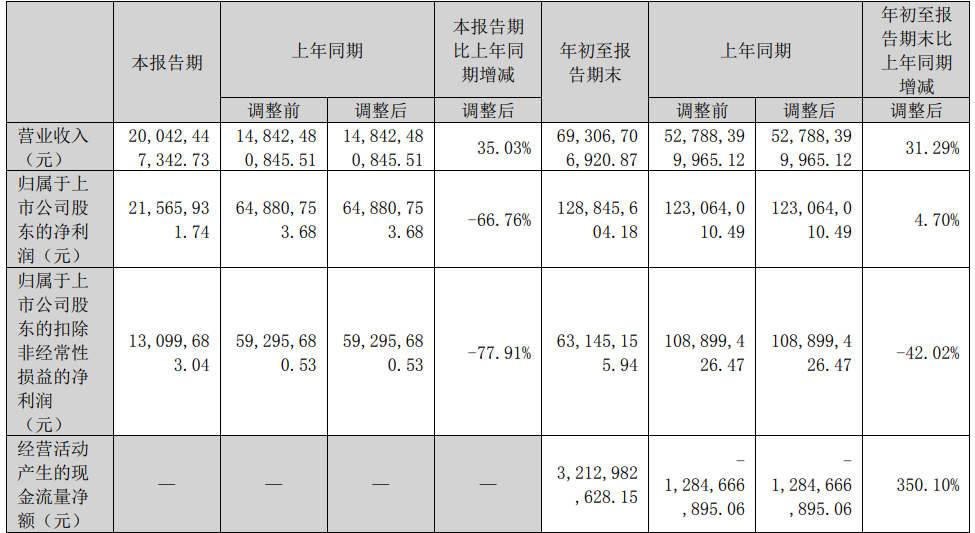 |  | 本报告期 | 上年同期 |  | 本报告期比上年同期增减 | 年初至报告期末 | 上年同期 |  | 年初至报告期末比上年同期增减 |
|---|---|---|---|---|---|---|---|---|
|  |  | 调整前 | 调整后 | 调整后 |  | 调整前 | 调整后 | 调整后 |
| 营业收入（元） | 20,042,447,342.73 | 14,842,480,845.51 | 14,842,480,845.51 | 35.03% | 69,306,706,920.87 | 52,788,399,965.12 | 52,788,399,965.12 | 31.29% |
| 归属于上市公司股东的净利润（元） | 21,565,931.74 | 64,880,753.68 | 64,880,753.68 | -66.76% | 128,845,604.18 | 123,064,010.49 | 123,064,010.49 | 4.70% |
| 归属于上市公司股东的扣除非经常性损益的净利润（元） | 13,099,683.04 | 59,295,680.53 | 59,295,680.53 | -77.91% | 63,145,155.94 | 108,899,426.47 | 108,899,426.47 | -42.02% |
| 经营活动产生的现金流量净额（元） | — | — | — | — | 3,212,982,628.15 | -1,284,666,895.06 | -1,284,666,895.06 | 350.10% |